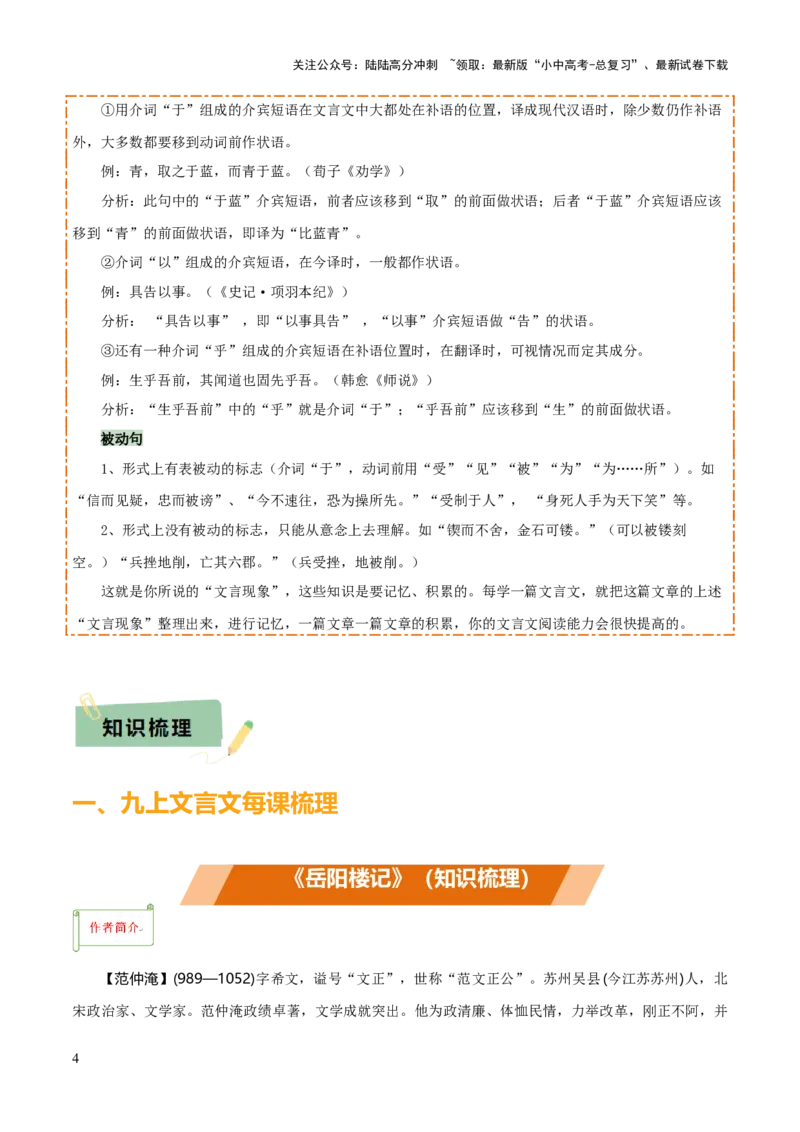 关注公众号：陆陆高分冲刺 ~领取：最新版“小中高考-总复习”、最新试卷下载

①用介词“于”组成的介宾短语在文言文中大都处在补语的位置，译成现代汉语时，除少数仍作补语外，大多数都要移到动词前作状语。

例：青，取之于蓝，而青于蓝。（荀子《劝学》）

分析：此句中的“于蓝”介宾短语，前者应该移到“取”的前面做状语；后者“于蓝”介宾短语应该移到“青”的前面做状语，即译为“比蓝青”。

②介词“以”组成的介宾短语，在今译时，一般都作状语。

例：具告以事。（《史记·项羽本纪》）

分析：“具告以事”，即“以事具告”，“以事”介宾短语做“告”的状语。

③还有一种介词“乎”组成的介宾短语在补语位置时，在翻译时，可视情况而定其成分。

例：生乎吾前，其闻道也固先乎吾。（韩愈《师说》）

分析：“生乎吾前”中的“乎”就是介词“于”；“乎吾前”应该移到“生”的前面做状语。

被动句

1、形式上有表被动的标志（介词“于”，动词前用“受”“见”“被”“为”“为……所”）。如“信而见疑，忠而被谤”、“今不速往，恐为操所先。”“受制于人”，“身死人手为天下笑”等。

2、形式上没有被动的标志，只能从意念上去理解。如“锲而不舍，金石可镂。”（可以被镂刻空。）“兵挫地削，亡其六郡。”（兵受挫，地被削。）

这就是你所说的“文言现象”，这些知识是要记忆、积累的。每学一篇文言文，就把这篇文章的上述“文言现象”整理出来，进行记忆，一篇文章一篇文章的积累，你的文言文阅读能力会很快提高的。

知识梳理

一、九上文言文每课梳理

《岳阳楼记》（知识梳理）

作者简介

【范仲淹】(989—1052)字希文，谥号“文正”，世称“范文正公”。苏州吴县(今江苏苏州)人，北宋政治家、文学家。范仲淹政绩卓著，文学成就突出。他为政清廉、体恤民情，力举改革，刚正不阿，并

4